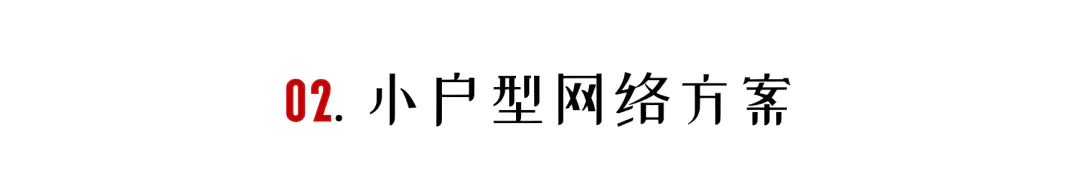 02. 小户型网络方案